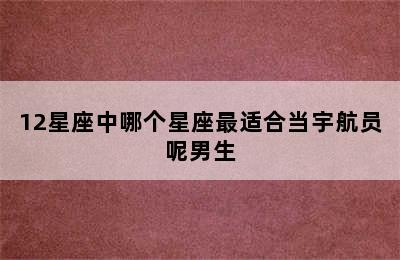 12星座中哪个星座最适合当宇航员呢男生